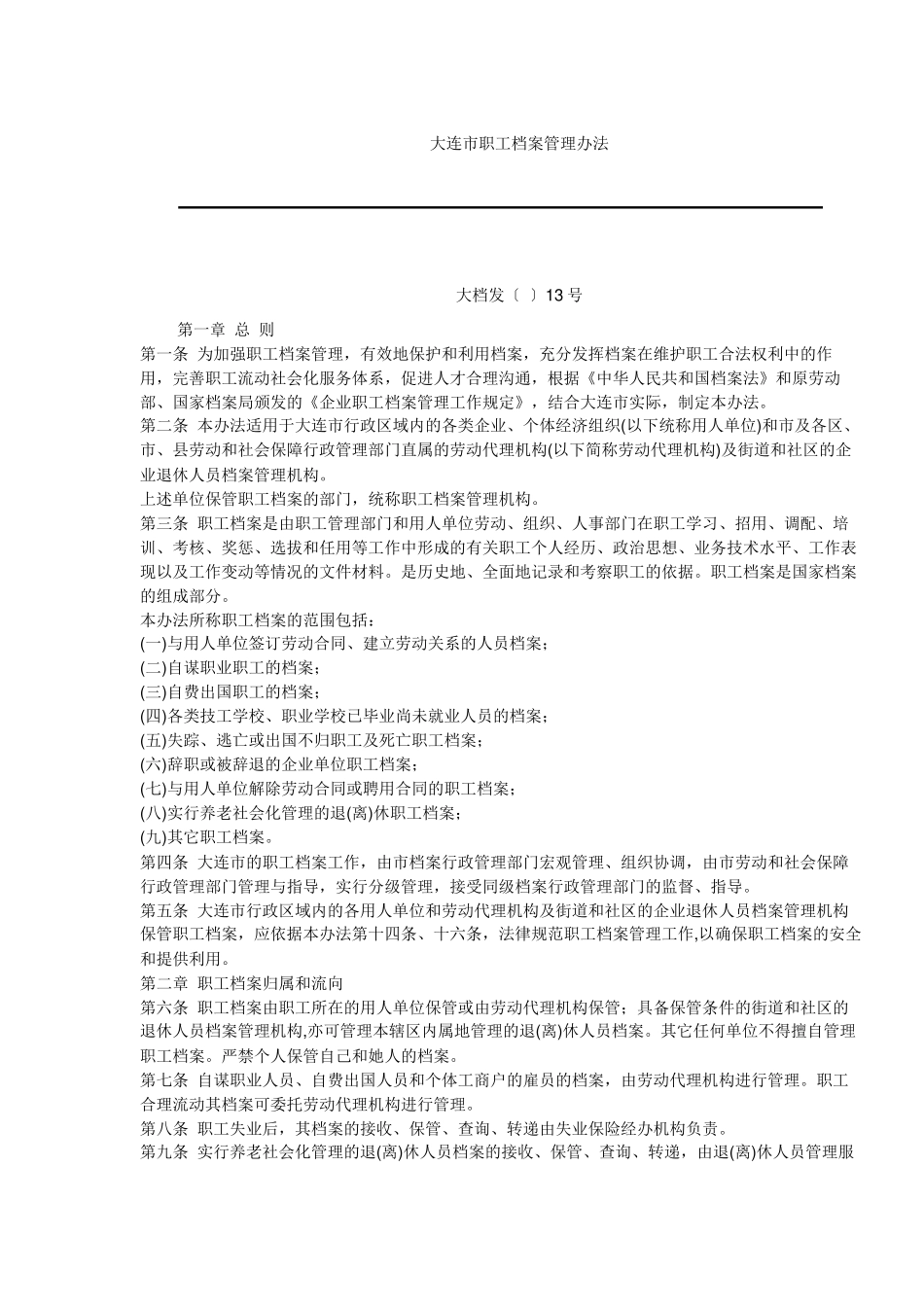 大连市职工档案管理办法

大档发〔 〕13 号

第一章 总 则

第一条 为加强职工档案管理，有效地保护和利用档案，充分发挥档案在维护职工合法权利中的作用，完善职工流动社会化服务体系，促进人才合理沟通，根据《中华人民共和国档案法》和原劳动部、国家档案局颁发的《企业职工档案管理工作规定》，结合大连市实际，制定本办法。

第二条 本办法适用于大连市行政区域内的各类企业、个体经济组织(以下统称用人单位)和市及各区、市、县劳动和社会保障行政管理部门直属的劳动代理机构(以下简称劳动代理机构)及街道和社区的企业退休人员档案管理机构。

上述单位保管职工档案的部门，统称职工档案管理机构。

第三条 职工档案是由职工管理部门和用人单位劳动、组织、人事部门在职工学习、招用、调配、培训、考核、奖惩、选拔和任用等工作中形成的有关职工个人经历、政治思想、业务技术水平、工作表现以及工作变动等情况的文件材料。是历史地、全面地记录和考察职工的依据。职工档案是国家档案的组成部分。

本办法所称职工档案的范围包括：

(一)与用人单位签订劳动合同、建立劳动关系的人员档案；

(二)自谋职业职工的档案；

(三)自费出国职工的档案；

(四)各类技工学校、职业学校已毕业尚未就业人员的档案；

(五)失踪、逃亡或出国不归职工及死亡职工档案；

(六)辞职或被辞退的企业单位职工档案；

(七)与用人单位解除劳动合同或聘用合同的职工档案；

(八)实行养老社会化管理的退(离)休职工档案；

(九)其它职工档案。

第四条 大连市的职工档案工作，由市档案行政管理部门宏观管理、组织协调，由市劳动和社会保障行政管理部门管理与指导，实行分级管理，接受同级档案行政管理部门的监督、指导。

第五条 大连市行政区域内的各用人单位和劳动代理机构及街道和社区的企业退休人员档案管理机构保管职工档案，应依据本办法第十四条、十六条，法律规范职工档案管理工作,以确保职工档案的安全和提供利用。

第二章 职工档案归属和流向

第六条 职工档案由职工所在的用人单位保管或由劳动代理机构保管；具备保管条件的街道和社区的退休人员档案管理机构,亦可管理本辖区内属地管理的退(离)休人员档案。其它任何单位不得擅自管理职工档案。严禁个人保管自己和她人的档案。

第七条 自谋职业人员、自费出国人员和个体工商户的雇员的档案，由劳动代理机构进行管理。职工合理流动其档案可委托劳动代理机构进行管理。

第八条 职工失业后，其档案的接收、保管、查询、转递由失业保险经办机构负责。

第九条 实行养老社会化管理的退(离)休人员档案的接收、保管、查询、转递，由退(离)休人员管理服